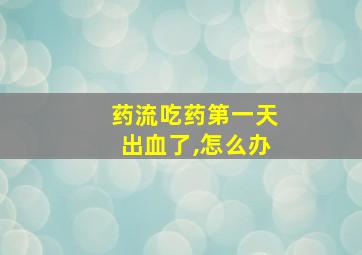 药流吃药第一天
出血了,怎么办